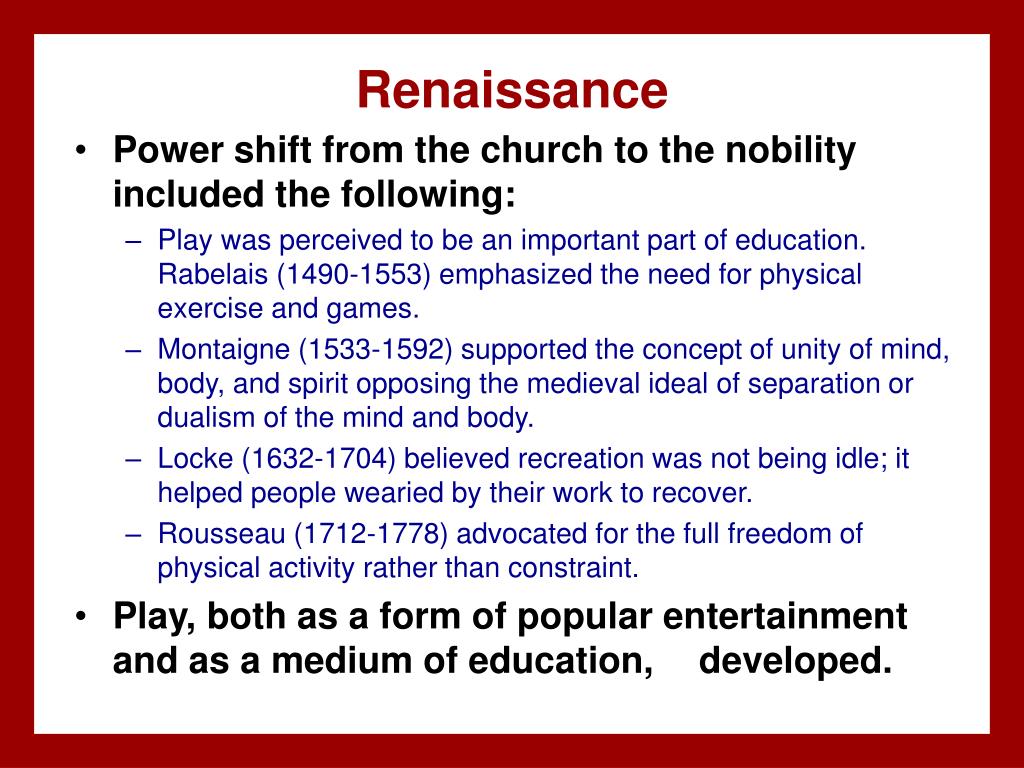 Renaissance

• Power shift from the church to the nobility included the following:
– Play was perceived to be an important part of education. Rabelais (1490-1553) emphasized the need for physical exercise and games.
– Montaigne (1533-1592) supported the concept of unity of mind, body, and spirit opposing the medieval ideal of separation or dualism of the mind and body.
– Locke (1632-1704) believed recreation was not being idle; it helped people wearied by their work to recover.
– Rousseau (1712-1778) advocated for the full freedom of physical activity rather than constraint.

• Play, both as a form of popular entertainment and as a medium of education, developed.